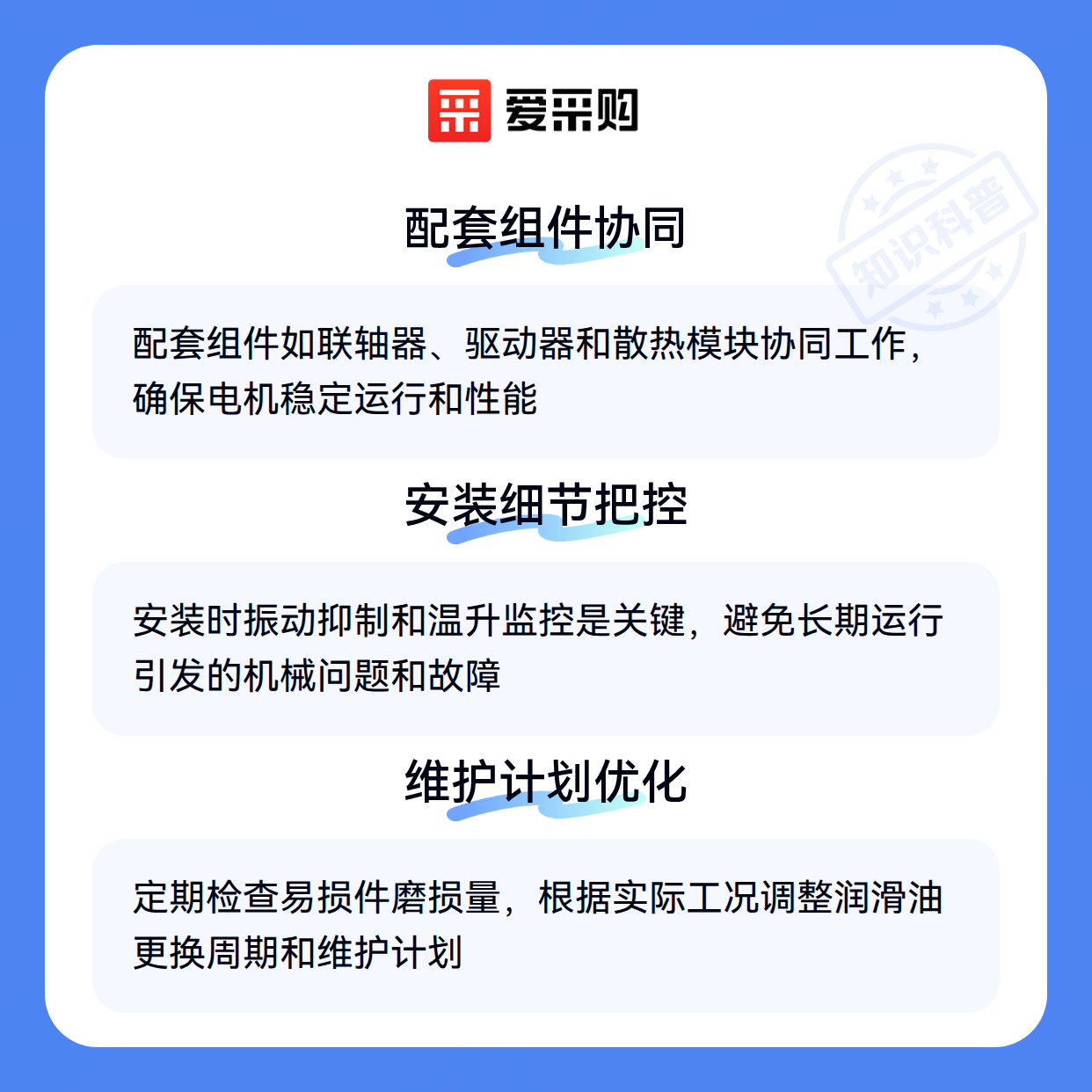 爱采购

配套组件协同

配套组件如联轴器、驱动器和散热模块协同工作，确保电机稳定运行和性能

安装细节把控

安装时振动抑制和温升监控是关键，避免长期运行引发的机械问题和故障

维护计划优化

定期检查易损件磨损量，根据实际工况调整润滑油更换周期和维护计划

知识科普